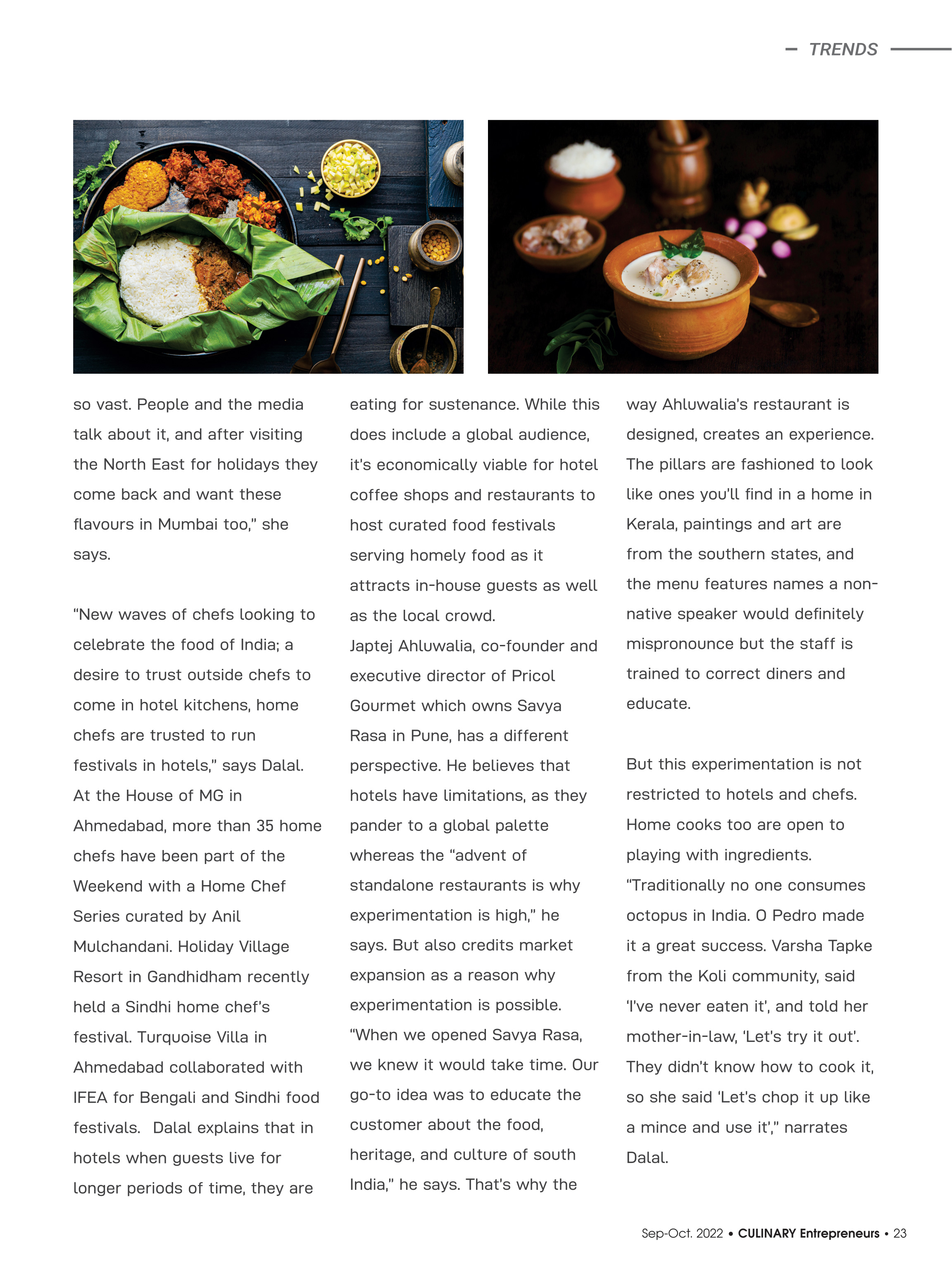 TRENDS

so vast. People and the media talk about it, and after visiting the North East for holidays they come back and want these flavours in Mumbai too," she says.

"New waves of chefs looking to celebrate the food of India; a desire to trust outside chefs to come in hotel kitchens, home chefs are trusted to run festivals in hotels," says Dalal. At the House of MG in Ahmedabad, more than 35 home chefs have been part of the Weekend with a Home Chef Series curated by Anil Mulchandani. Holiday Village Resort in Gandhidham recently held a Sindhi home chef's festival. Turquoise Villa in Ahmedabad collaborated with IFEA for Bengali and Sindhi food festivals. Dalal explains that in hotels when guests live for longer periods of time, they are eating for sustenance. While this does include a global audience, it's economically viable for hotel coffee shops and restaurants to host curated food festivals serving homely food as it attracts in-house guests as well as the local crowd.

Japtej Ahluwalia, co-founder and executive director of Pricol Gourmet which owns Savya Rasa in Pune, has a different perspective. He believes that hotels have limitations, as they pander to a global palette whereas the "advent of standalone restaurants is why experimentation is high," he says. But also credits market expansion as a reason why experimentation is possible. "When we opened Savya Rasa, we knew it would take time. Our go-to idea was to educate the customer about the food, heritage, and culture of south India," he says. That's why the way Ahluwalia's restaurant is designed, creates an experience. The pillars are fashioned to look like ones you'll find in a home in Kerala, paintings and art are from the southern states, and the menu features names a non-native speaker would definitely mispronounce but the staff is trained to correct diners and educate.

But this experimentation is not restricted to hotels and chefs. Home cooks too are open to playing with ingredients. "Traditionally no one consumes octopus in India. O Pedro made it a great success. Varsha Tapke from the Koli community, said 'I've never eaten it', and told her mother-in-law, 'Let's try it out'. They didn't know how to cook it, so she said 'Let's chop it up like a mince and use it'," narrates Dalal.

Sep-Oct. 2022 • CULINARY Entrepreneurs • 23